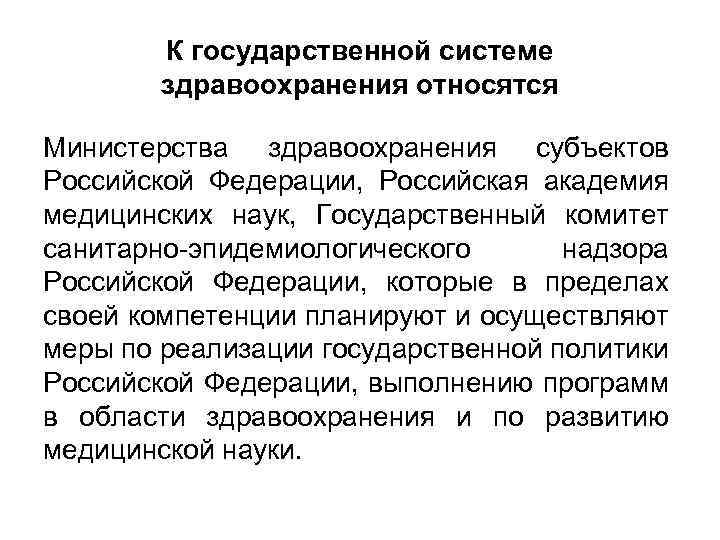 К государственной системе здравоохранения относятся

Министерства здравоохранения субъектов Российской Федерации, Российская академия медицинских наук, Государственный комитет санитарно-эпидемиологического надзора Российской Федерации, которые в пределах своей компетенции планируют и осуществляют меры по реализации государственной политики Российской Федерации, выполнению программ в области здравоохранения и по развитию медицинской науки.